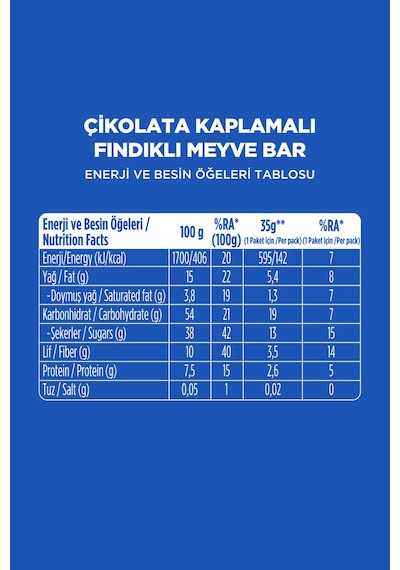 ÇİKOLATA KAPLAMALI FINDIKLI MEYVE BAR

ENERJİ VE BESİN ÖĞELERİ TABLOSU

| Enerji ve Besin Öğeleri / Nutrition Facts | 100 g | %RA* (100g) | 35g** (1 Paket için /Per pack) | %RA* (1 Paket için /Per pack) |
|---|---|---|---|---|
| Enerji/Energy (kJ/kcal) | 1700/406 | 20 | 595/142 | 7 |
| Yağ / Fat (g) | 15 | 22 | 5,4 | 8 |
| - Doymuş yağ / Saturated fat (g) | 3,8 | 19 | 1,3 | 7 |
| Karbonhidrat / Carbohydrate (g) | 54 | 21 | 19 | 7 |
| -Şekerler / Sugars (g) | 38 | 42 | 13 | 15 |
| Lif / Fiber (g) | 10 | 40 | 3,5 | 14 |
| Protein / Protein (g) | 7,5 | 15 | 2,6 | 5 |
| Tuz / Salt (g) | 0,05 | 1 | 0,02 | 0 |